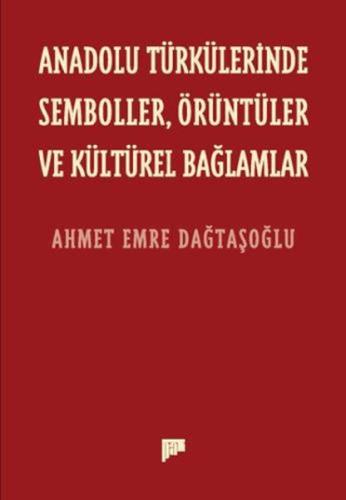 ANADOLU TÜRKÜLERİNDE SEMBOLLER, ÖRÜNTÜLER VE KÜLTÜREL BAĞLAMLAR

AHMET EMRE DAĞTAŞOĞLU